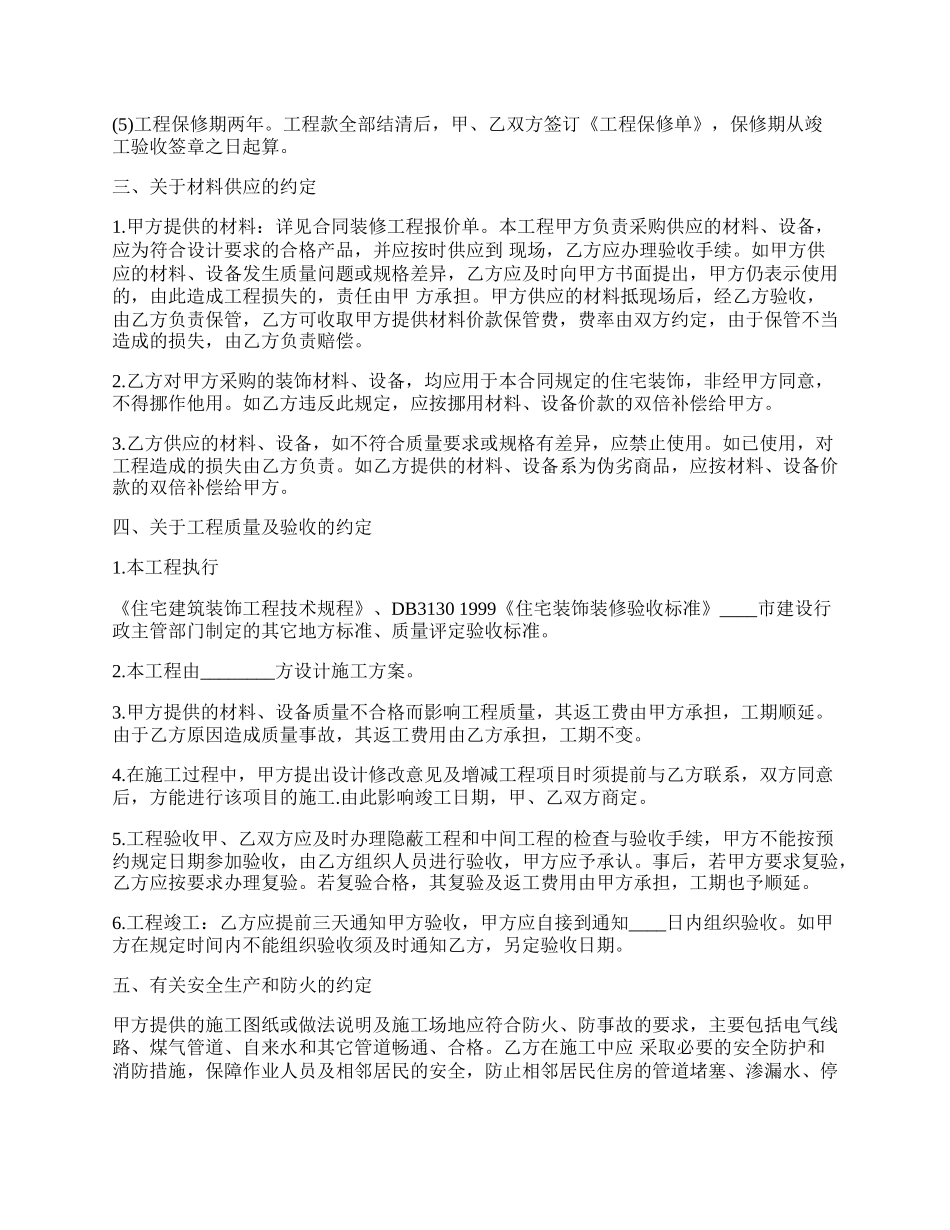 (5)工程保修期两年。工程款全部结清后，甲、乙双方签订《工程保修单》，保修期从竣工验收签章之日起算。

三、关于材料供应的约定

1.甲方提供的材料：详见合同装修工程报价单。本工程甲方负责采购供应的材料、设备，应为符合设计要求的合格产品，并应按时供应到 现场，乙方应办理验收手续。如甲方供应的材料、设备发生质量问题或规格差异，乙方应及时向甲方书面提出，甲方仍表示使用的，由此造成工程损失的，责任由甲 方承担。甲方供应的材料抵现场后，经乙方验收，由乙方负责保管，乙方可收取甲方提供材料价款保管费，费率由双方约定，由于保管不当造成的损失，由乙方负责赔偿。

2.乙方对甲方采购的装饰材料、设备，均应用于本合同规定的住宅装饰，非经甲方同意，不得挪作他用。如乙方违反此规定，应按挪用材料、设备价款的双倍补偿给甲方。

3.乙方供应的材料、设备，如不符合质量要求或规格有差异，应禁止使用。如已使用，对工程造成的损失由乙方负责。如乙方提供的材料、设备系为伪劣商品，应按材料、设备价款的双倍补偿给甲方。

四、关于工程质量及验收的约定

1.本工程执行

《住宅建筑装饰工程技术规程》、DB3130 1999《住宅装饰装修验收标准》____市建设行政主管部门制定的其它地方标准、质量评定验收标准。

2.本工程由________方设计施工方案。

3.甲方提供的材料、设备质量不合格而影响工程质量，其返工费由甲方承担，工期顺延。由于乙方原因造成质量事故，其返工费用由乙方承担，工期不变。

4.在施工过程中，甲方提出设计修改意见及增减工程项目时须提前与乙方联系，双方同意后，方能进行该项目的施工.由此影响竣工日期，甲、乙双方商定。

5.工程验收甲、乙双方应及时办理隐蔽工程和中间工程的检查与验收手续，甲方不能按预约规定日期参加验收，由乙方组织人员进行验收，甲方应予承认。事后，若甲方要求复验，乙方应按要求办理复验。若复验合格，其复验及返工费用由甲方承担，工期也予顺延。

6.工程竣工：乙方应提前三天通知甲方验收，甲方应自接到通知____日内组织验收。如甲方在规定时间内不能组织验收须及时通知乙方，另定验收日期。

五、有关安全生产和防火的约定

甲方提供的施工图纸或做法说明及施工场地应符合防火、防事故的要求，主要包括电气线路、煤气管道、自来水和其它管道畅通、合格。乙方在施工中应 采取必要的安全防护和消防措施，保障作业人员及相邻居民的安全，防止相邻居民住房的管道堵塞、渗漏水、停